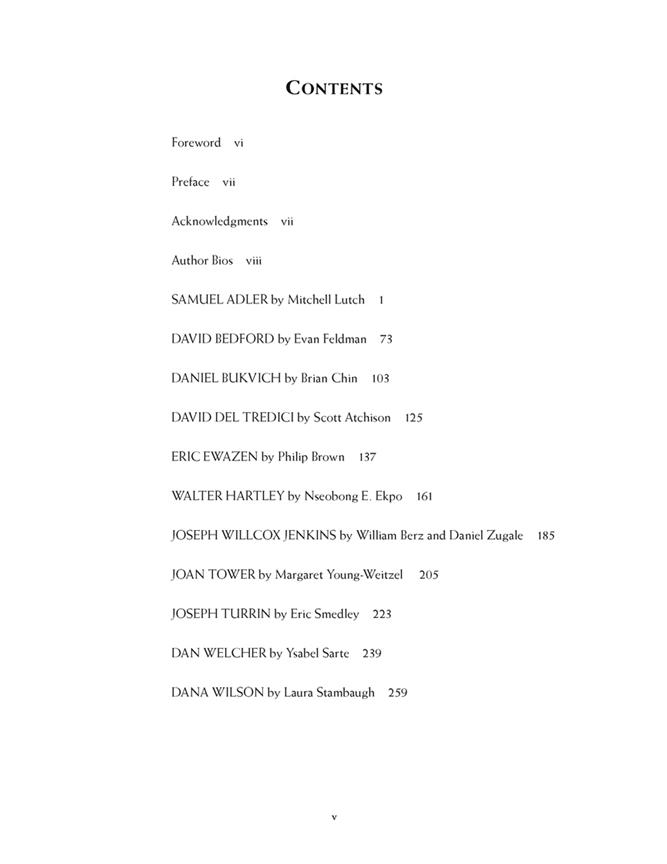 CONTENTS

Foreword vi

Preface vii

Acknowledgments vii

Author Bios viii

SAMUEL ADLER by Mitchell Lutch 1

DAVID BEDFORD by Evan Feldman 73

DANIEL BUKVICH by Brian Chin 103

DAVID DEL TREDICI by Scott Atchison 125

ERIC EWAZEN by Philip Brown 137

WALTER HARTLEY by Nseobong E. Ekpo 161

JOSEPH WILLCOX JENKINS by William Berz and Daniel Zugale 185

JOAN TOWER by Margaret Young-Weitzel 205

JOSEPH TURRIN by Eric Smedley 223

DAN WELCHER by Ysabel Sarte 239

DANA WILSON by Laura Stambaugh 259

v